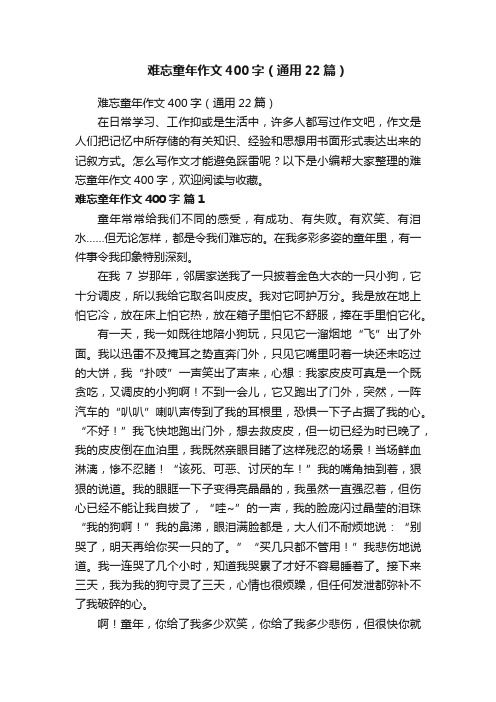 难忘童年作文400字（通用22篇）

难忘童年作文400字（通用22篇）

在日常学习、工作抑或是生活中，许多人都写过作文吧，作文是人们把记忆中所存储的有关知识、经验和思想用书面形式表达出来的记叙方式。怎么写作文才能避免踩雷呢？以下是小编帮大家整理的难忘童年作文400字，欢迎阅读与收藏。

难忘童年作文400字 篇1

童年常常给我们不同的感受，有成功、有失败。有欢笑、有泪水……但无论怎样，都是令我们难忘的。在我多彩多姿的童年里，有一件事令我印象特别深刻。

在我7岁那年，邻居家送我了一只披着金色大衣的一只小狗，它十分调皮，所以我给它取名叫皮皮。我对它呵护万分。我是放在地上怕它冷，放在床上怕它热，放在箱子里怕它不舒服，捧在手里怕它化。

有一天，我一如既往地陪小狗玩，只见它一溜烟地“飞”出了外面。我以迅雷不及掩耳之势直奔门外，只见它嘴里叼着一块还未吃过的大饼，我“扑哧”一声笑出了声来，心想：我家皮皮可真是一个既贪吃，又调皮的小狗啊！不到一会儿，它又跑出了门外，突然，一阵汽车的“叭叭”喇叭声传到了我的耳根里，恐惧一下子占据了我的心。“不好！”我飞快地跑出门外，想去救皮皮，但一切已经为时已晚了，我的皮皮倒在血泊里，我既然亲眼目睹了这样残忍的场景！当场鲜血淋漓，惨不忍睹！“该死、可恶、讨厌的车！”我的嘴角抽到着，狠狠的说道。我的眼眶一下子变得亮晶晶的，我虽然一直强忍着，但伤心已经不能让我自拔了，“哇~”的一声，我的脸庞闪过晶莹的泪珠“我的狗啊！”我的鼻涕，眼泪满脸都是，大人们不耐烦地说：“别哭了，明天再给你买一只的了。”“买几只都不管用！”我悲伤地说道。我一连哭了几个小时，知道我哭累了才好不容易睡着了。接下来三天，我为我的狗守灵了三天，心情也很烦躁，但任何发泄都弥补不了我破碎的心。

啊！童年，你给了我多少欢笑，你给了我多少悲伤，但很快你就